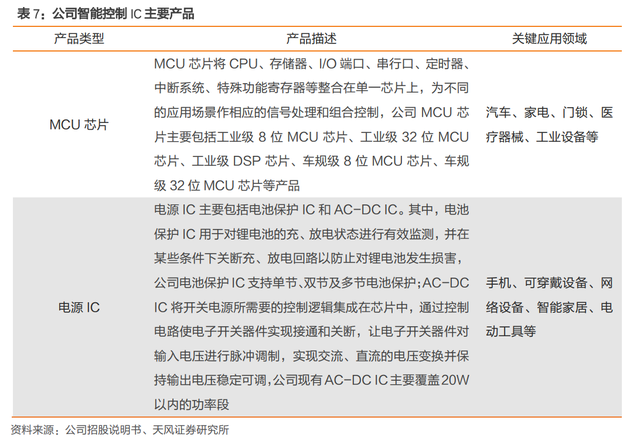 表 7：公司智能控制 IC 主要产品

| 产品类型 | 产品描述 | 关键应用领域 |
|---|---|---|
| MCU 芯片 | MCU 芯片将 CPU、存储器、I/O 端口、串行口、定时器、中断系统、特殊功能寄存器等整合在单一芯片上，为不同的应用场景作相应的信号处理和组合控制，公司 MCU 芯片主要包括工业级 8 位 MCU 芯片、工业级 32 位 MCU 芯片、工业级 DSP 芯片、车规级 8 位 MCU 芯片、车规级 32 位 MCU 芯片等产品 | 汽车、家电、门锁、医疗器械、工业设备等 |
| 电源 IC | 电源 IC 主要包括电池保护 IC 和 AC-DC IC。其中，电池保护 IC 用于对锂电池的充、放电状态进行有效监测，并在某些条件下关断充、放电回路以防止对锂电池发生损害，公司电池保护 IC 支持单节、双节及多节电池保护；AC-DC IC 将开关电源所需要的控制逻辑集成在芯片中，通过控制电路使电子开关器件实现接通和关断，让电子开关器件对输入电压进行脉冲调制，实现交流、直流的电压变换并保持输出电压稳定可调，公司现有 AC-DC IC 主要覆盖 20W 以内的功率段 | 手机、可穿戴设备、网络设备、智能家居、电动工具等 |

资料来源：公司招股说明书、天风证券研究所